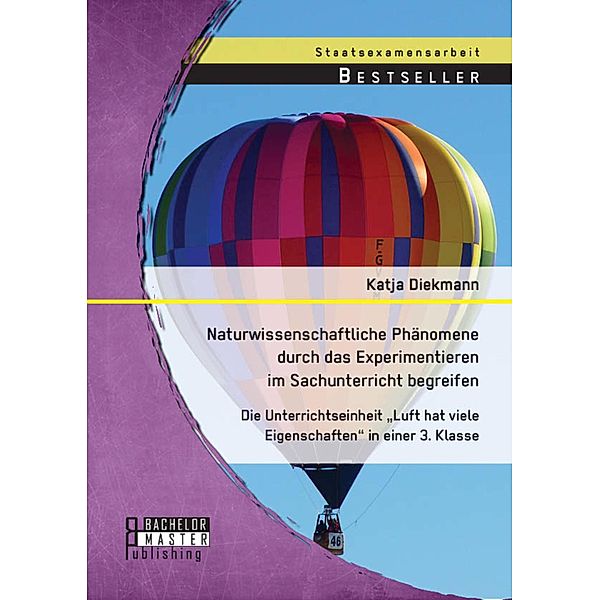 Staatsexamensarbeit

BESTSELLER

F-G

Katja Diekmann

Naturwissenschaftliche Phänomene durch das Experimentieren im Sachunterricht begreifen

Die Unterrichtseinheit „Luft hat viele Eigenschaften“ in einer 3. Klasse

46

BACHELOR MASTER Publishing